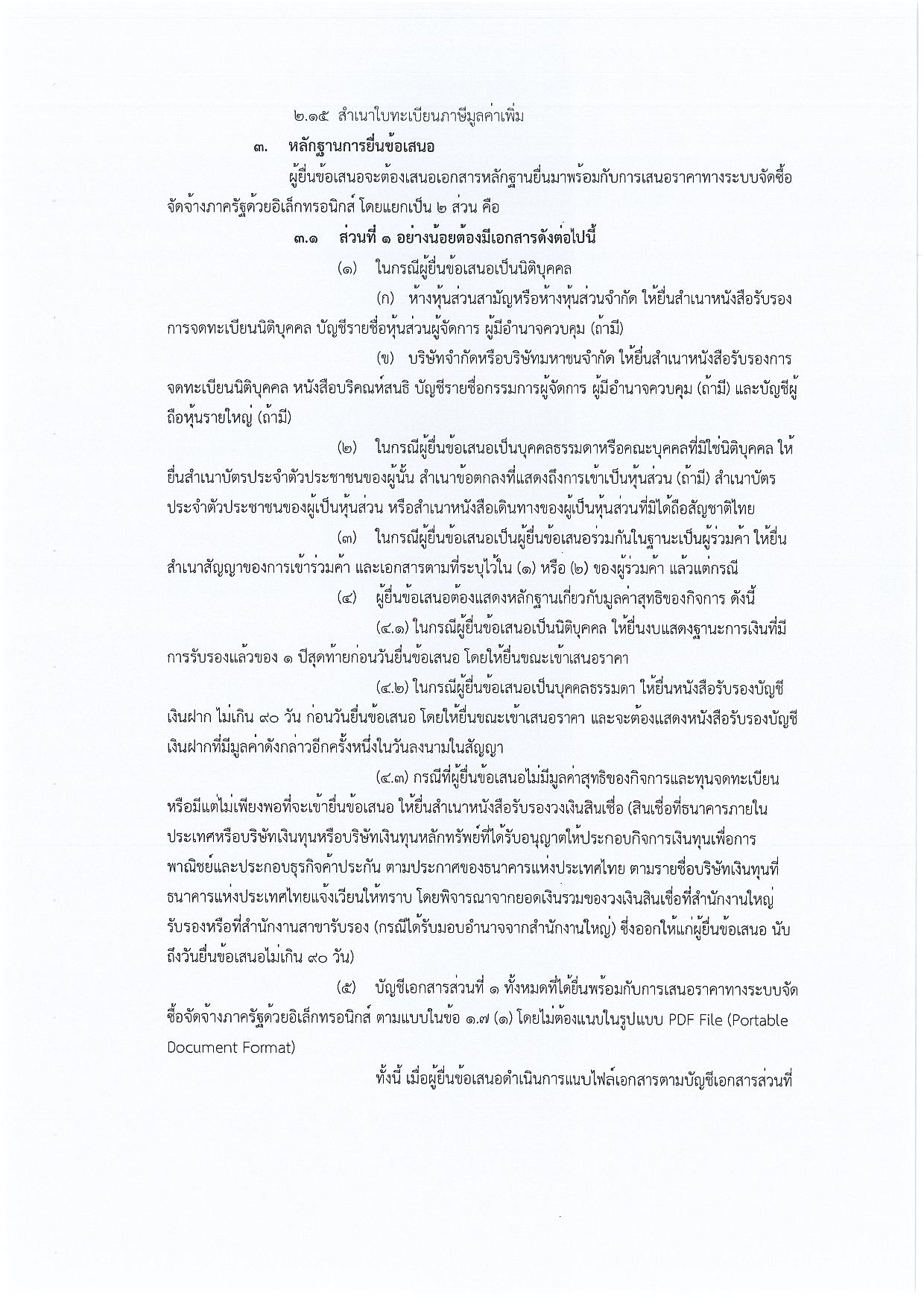 ๒.๑๕ สำเนาใบทะเบียนภาษีมูลค่าเพิ่ม

๓. หลักฐานการยื่นข้อเสนอ

ผู้ยื่นข้อเสนอจะต้องเสนอเอกสารหลักฐานยื่นมาพร้อมกับการเสนอราคาทางระบบจัดซื้อจัดจ้างภาครัฐด้วยอิเล็กทรอนิกส์ โดยแยกเป็น ๒ ส่วน คือ

๓.๑ ส่วนที่ ๑ อย่างน้อยต้องมีเอกสารดังต่อไปนี้

(๑) ในกรณีผู้ยื่นข้อเสนอเป็นนิติบุคคล

(ก) ห้างหุ้นส่วนสามัญหรือห้างหุ้นส่วนจำกัด ให้ยื่นสำเนาหนังสือรับรองการจดทะเบียนนิติบุคคล บัญชีรายชื่อหุ้นส่วนผู้จัดการ ผู้มีอำนาจควบคุม (ถ้ามี)

(ข) บริษัทจำกัดหรือบริษัทมหาชนจำกัด ให้ยื่นสำเนาหนังสือรับรองการจดทะเบียนนิติบุคคล หนังสือบริคณห์สนธิ บัญชีรายชื่อกรรมการผู้จัดการ ผู้มีอำนาจควบคุม (ถ้ามี) และบัญชีผู้ถือหุ้นรายใหญ่ (ถ้ามี)

(๒) ในกรณีผู้ยื่นข้อเสนอเป็นบุคคลธรรมดาหรือคณะบุคคลที่มิใช่นิติบุคคล ให้ยื่นสำเนาบัตรประจำตัวประชาชนของผู้นั้น สำเนาข้อตกลงที่แสดงถึงการเข้าเป็นหุ้นส่วน (ถ้ามี) สำเนาบัตรประจำตัวประชาชนของผู้เป็นหุ้นส่วน หรือสำเนาหนังสือเดินทางของผู้เป็นหุ้นส่วนที่มิได้ถือสัญชาติไทย

(๓) ในกรณีผู้ยื่นข้อเสนอเป็นผู้ยื่นข้อเสนอร่วมกันในฐานะเป็นผู้ร่วมค้า ให้ยื่นสำเนาสัญญาของการเข้าร่วมค้า และเอกสารตามที่ระบุไว้ใน (๑) หรือ (๒) ของผู้ร่วมค้า แล้วแต่กรณี

(๔) ผู้ยื่นข้อเสนอต้องแสดงหลักฐานเกี่ยวกับมูลค่าสุทธิของกิจการ ดังนี้

(๔.๑) ในกรณีผู้ยื่นข้อเสนอเป็นนิติบุคคล ให้ยื่นงบแสดงฐานะการเงินที่มีการรับรองแล้วของ ๑ ปีสุดท้ายก่อนวันยื่นข้อเสนอ โดยให้ยื่นขณะเข้าเสนอราคา

(๔.๒) ในกรณีผู้ยื่นข้อเสนอเป็นบุคคลธรรมดา ให้ยื่นหนังสือรับรองบัญชีเงินฝาก ไม่เกิน ๙๐ วัน ก่อนวันยื่นข้อเสนอ โดยให้ยื่นขณะเข้าเสนอราคา และจะต้องแสดงหนังสือรับรองบัญชีเงินฝากที่มีมูลค่าดังกล่าวอีกครั้งหนึ่งในวันลงนามในสัญญา

(๔.๓) กรณีที่ผู้ยื่นข้อเสนอไม่มีมูลค่าสุทธิของกิจการและทุนจดทะเบียน หรือมีแต่ไม่เพียงพอที่จะเข้ายื่นข้อเสนอ ให้ยื่นสำเนาหนังสือรับรองวงเงินสินเชื่อ (สินเชื่อที่ธนาคารภายในประเทศหรือบริษัทเงินทุนหรือบริษัทเงินทุนหลักทรัพย์ที่ได้รับอนุญาตให้ประกอบกิจการเงินทุนเพื่อการพาณิชย์และประกอบธุรกิจค้ำประกัน ตามประกาศของธนาคารแห่งประเทศไทย ตามรายชื่อบริษัทเงินทุนที่ธนาคารแห่งประเทศไทยแจ้งเวียนให้ทราบ โดยพิจารณาจากยอดเงินรวมของวงเงินสินเชื่อที่สำนักงานใหญ่รับรองหรือที่สำนักงานสาขารับรอง (กรณีได้รับมอบอำนาจจากสำนักงานใหญ่) ซึ่งออกให้แก่ผู้ยื่นข้อเสนอ นับถึงวันยื่นข้อเสนอไม่เกิน ๙๐ วัน)

(๕) บัญชีเอกสารส่วนที่ ๑ ทั้งหมดที่ได้ยื่นพร้อมกับการเสนอราคาทางระบบจัดซื้อจัดจ้างภาครัฐด้วยอิเล็กทรอนิกส์ ตามแบบในข้อ ๑.๗ (๑) โดยไม่ต้องแนบในรูปแบบ PDF File (Portable Document Format)

ทั้งนี้ เมื่อผู้ยื่นข้อเสนอดำเนินการแนบไฟล์เอกสารตามบัญชีเอกสารส่วนที่